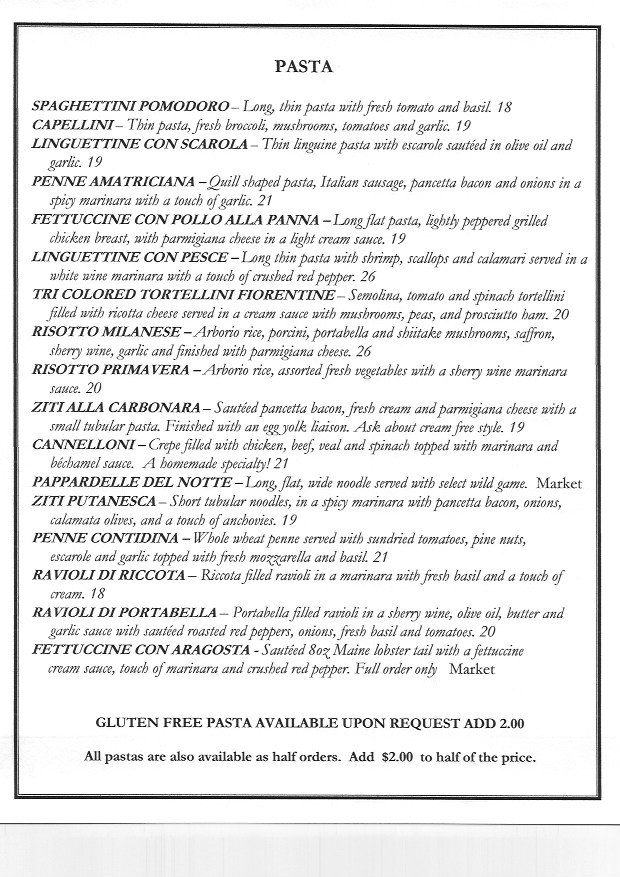 PASTA

SPAGHETTINI POMODORO – Long, thin pasta with fresh tomato and basil. 18
CAPELLINI – Thin pasta, fresh broccoli, mushrooms, tomatoes and garlic. 19
LINGUETTINE CON SCAROLA – Thin linguine pasta with escarole sautéed in olive oil and garlic. 19
PENNE AMATRICIANA – Quill shaped pasta, Italian sausage, pancetta bacon and onions in a spicy marinara with a touch of garlic. 21
FETTUCCINE CON POLLO ALLA PANNA – Long flat pasta, lightly peppered grilled chicken breast, with parmigiana cheese in a light cream sauce. 19
LINGUETTINE CON PESCE – Long thin pasta with shrimp, scallops and calamari served in a white wine marinara with a touch of crushed red pepper. 26
TRI COLORED TORTELLINI FIORENTINE – Semolina, tomato and spinach tortellini filled with ricotta cheese served in a cream sauce with mushrooms, peas, and prosciutto ham. 20
RISOTTO MILANESE – Arborio rice, porcini, portabella and shiitake mushrooms, saffron, sherry wine, garlic and finished with parmigiana cheese. 26
RISOTTO PRIMAVERA – Arborio rice, assorted fresh vegetables with a sherry wine marinara sauce. 20
ZITI ALLA CARBONARA – Sautéed pancetta bacon, fresh cream and parmigiana cheese with a small tubular pasta. Finished with an egg yolk liaison. Ask about cream free style. 19
CANNELLONI – Crepe filled with chicken, beef, veal and spinach topped with marinara and béchamel sauce. A homemade specialty! 21
PAPPARDELLE DEL NOTTE – Long, flat, wide noodle served with select wild game. Market
ZITI PUTANESCA – Short tubular noodles, in a spicy marinara with pancetta bacon, onions, calamata olives, and a touch of anchovies. 19
PENNE CONTIDINA – Whole wheat penne served with sundried tomatoes, pine nuts, escarole and garlic topped with fresh mozzarella and basil. 21
RAVIOLI DI RICCOTA – Riccota filled ravioli in a marinara with fresh basil and a touch of cream. 18
RAVIOLI DI PORTABELLA – Portabella filled ravioli in a sherry wine, olive oil, butter and garlic sauce with sautéed roasted red peppers, onions, fresh basil and tomatoes. 20
FETTUCCINE CON ARAGOSTA - Sautéed 8oz Maine lobster tail with a fettuccine cream sauce, touch of marinara and crushed red pepper. Full order only Market

GLUTEN FREE PASTA AVAILABLE UPON REQUEST ADD 2.00

All pastas are also available as half orders. Add $2.00 to half of the price.